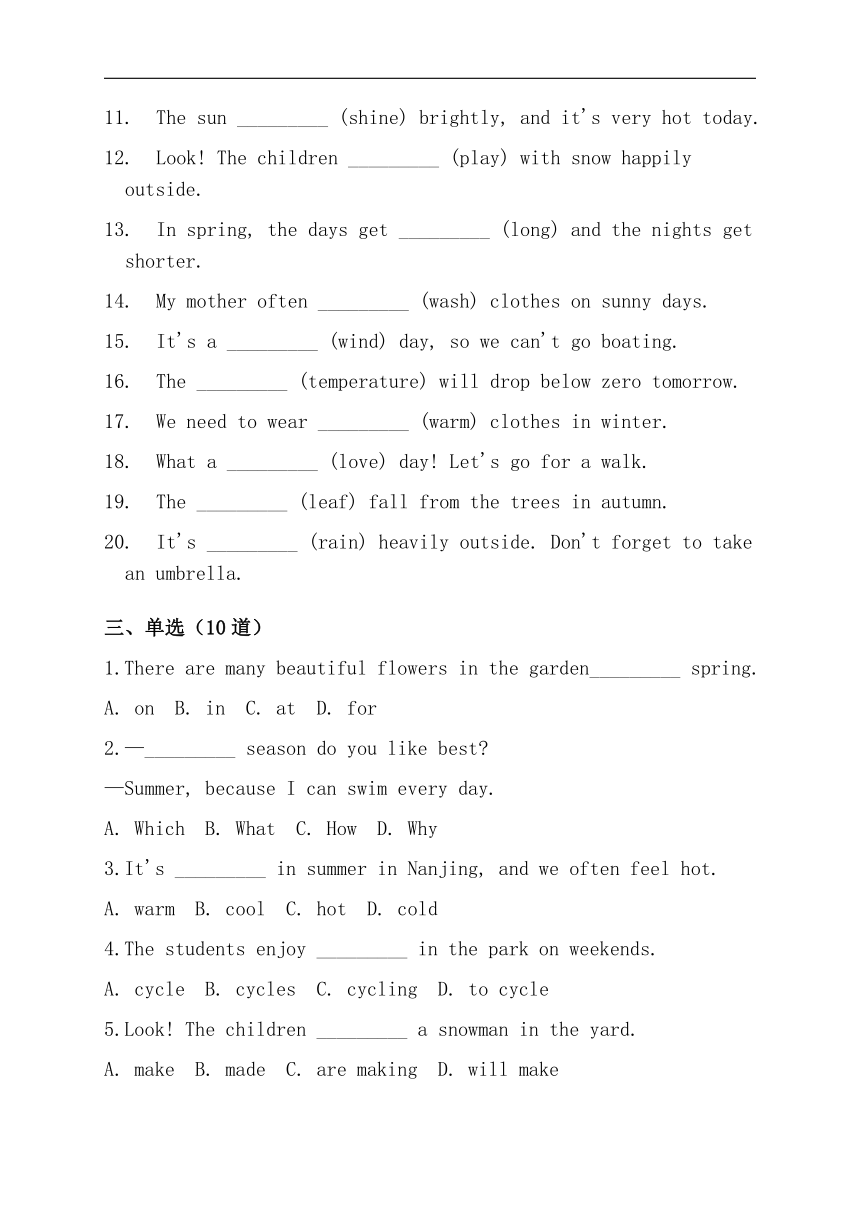 11. The sun _________ (shine) brightly, and it's very hot today.

12. Look! The children _________ (play) with snow happily outside.

13. In spring, the days get _________ (long) and the nights get shorter.

14. My mother often _________ (wash) clothes on sunny days.

15. It's a _________ (wind) day, so we can't go boating.

16. The _________ (temperature) will drop below zero tomorrow.

17. We need to wear _________ (warm) clothes in winter.

18. What a _________ (love) day! Let's go for a walk.

19. The _________ (leaf) fall from the trees in autumn.

20. It's _________ (rain) heavily outside. Don't forget to take an umbrella.

三、单选（10 道）

1.There are many beautiful flowers in the garden_________ spring.

A. on B. in C. at D. for

2.—_________ season do you like best?

—Summer, because I can swim every day.

A. Which B. What C. How D. Why

3.It's _________ in summer in Nanjing, and we often feel hot.

A. warm B. cool C. hot D. cold

4.The students enjoy _________ in the park on weekends.

A. cycle B. cycles C. cycling D. to cycle

5.Look! The children _________ a snowman in the yard.

A. make B. made C. are making D. will make